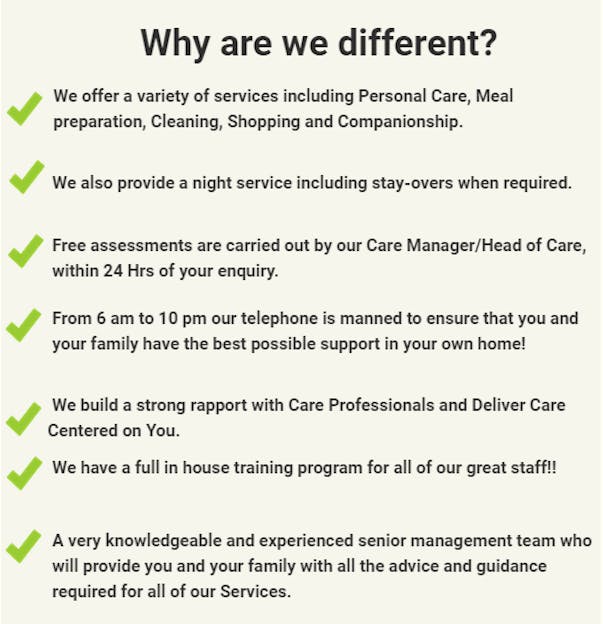 Why are we different?

We offer a variety of services including Personal Care, Meal preparation, Cleaning, Shopping and Companionship.

We also provide a night service including stay-overs when required.

Free assessments are carried out by our Care Manager/Head of Care, within 24 Hrs of your enquiry.

From 6 am to 10 pm our telephone is manned to ensure that you and your family have the best possible support in your own home!

We build a strong rapport with Care Professionals and Deliver Care Centered on You.

We have a full in house training program for all of our great staff!!

A very knowledgeable and experienced senior management team who will provide you and your family with all the advice and guidance required for all of our Services.